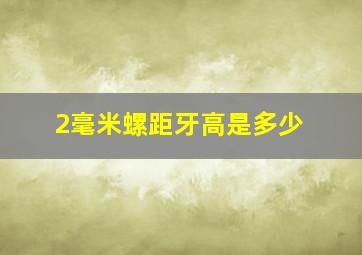 2毫米螺距牙高是多少